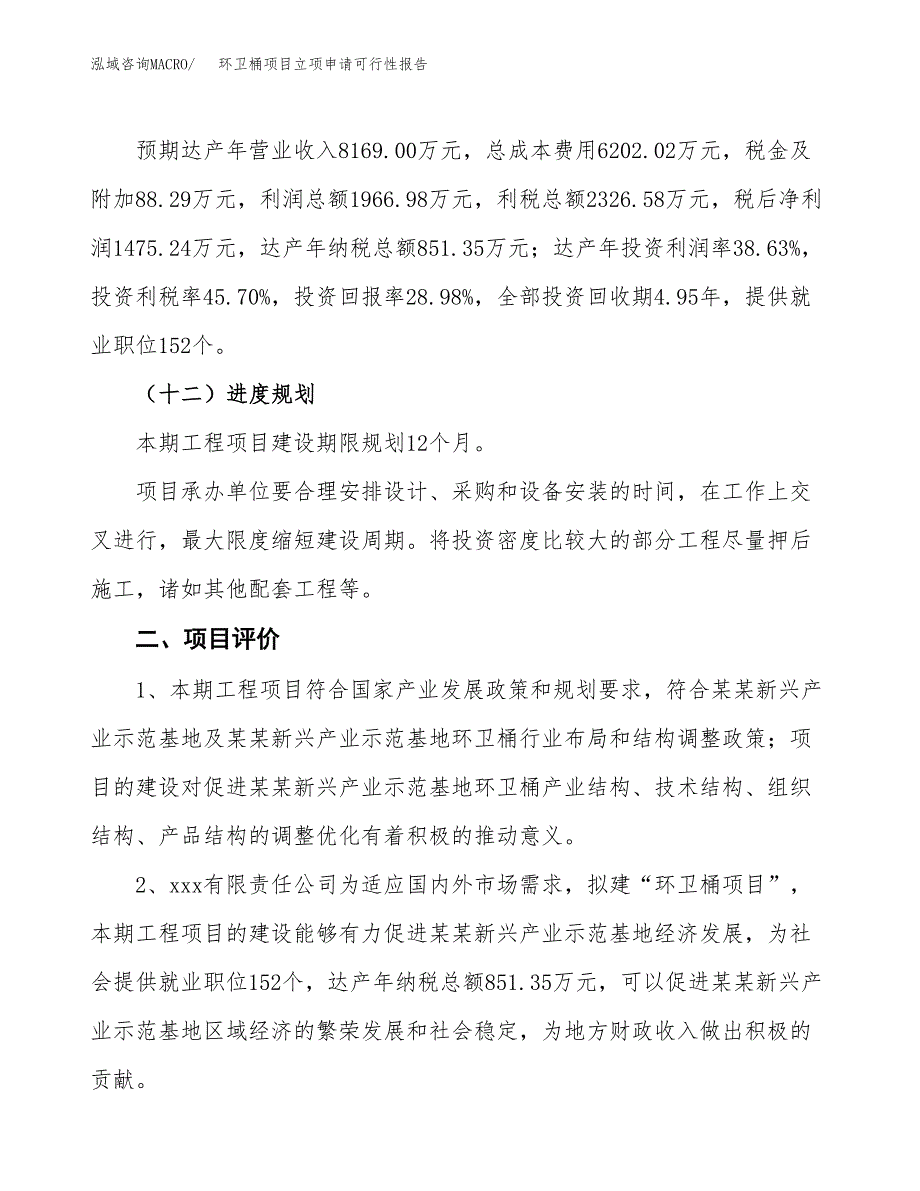 泓域咨询MACRO/　　环卫桶项目立项申请可行性报告

预期达产年营业收入8169.00万元，总成本费用6202.02万元，税金及附加88.29万元，利润总额1966.98万元，利税总额2326.58万元，税后净利润1475.24万元，达产年纳税总额851.35万元；达产年投资利润率38.63%，投资利税率45.70%，投资回报率28.98%，全部投资回收期4.95年，提供就业职位152个。

（十二）进度规划

本期工程项目建设期限规划12个月。

项目承办单位要合理安排设计、采购和设备安装的时间，在工作上交叉进行，最大限度缩短建设周期。将投资密度比较大的部分工程尽量押后施工，诸如其他配套工程等。

二、项目评价

1、本期工程项目符合国家产业发展政策和规划要求，符合某某新兴产业示范基地及某某新兴产业示范基地环卫桶行业布局和结构调整政策；项目的建设对促进某某新兴产业示范基地环卫桶产业结构、技术结构、组织结构、产品结构的调整优化有着积极的推动意义。

2、xxx有限责任公司为适应国内外市场需求，拟建“环卫桶项目”，本期工程项目的建设能够有力促进某某新兴产业示范基地经济发展，为社会提供就业职位152个，达产年纳税总额851.35万元，可以促进某某新兴产业示范基地区域经济的繁荣发展和社会稳定，为地方财政收入做出积极的贡献。